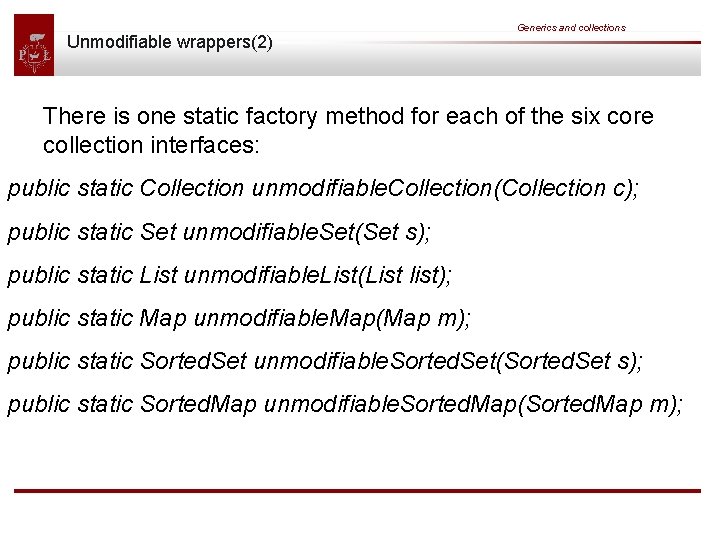 Generics and collections

Unmodifiable wrappers(2)

There is one static factory method for each of the six core collection interfaces:

public static Collection unmodifiableCollection(Collection c);

public static Set unmodifiableSet(Set s);

public static List unmodifiableList(List list);

public static Map unmodifiableMap(Map m);

public static SortedSet unmodifiableSortedSet(SortedSet s);

public static SortedMap unmodifiableSortedMap(SortedMap m);